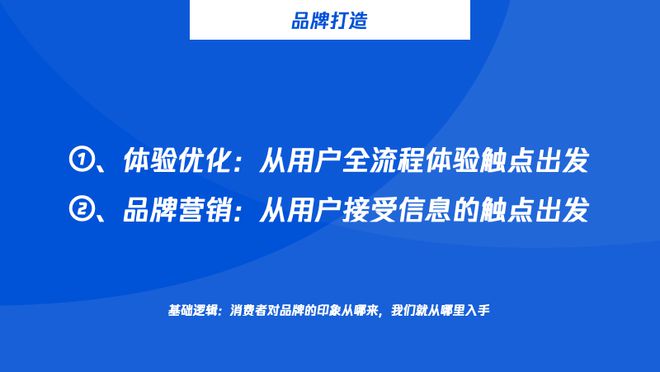 品牌打造

①、体验优化：从用户全流程体验触点出发

②、品牌营销：从用户接受信息的触点出发

基础逻辑：消费者对品牌的印象从哪来，我们就从哪里入手